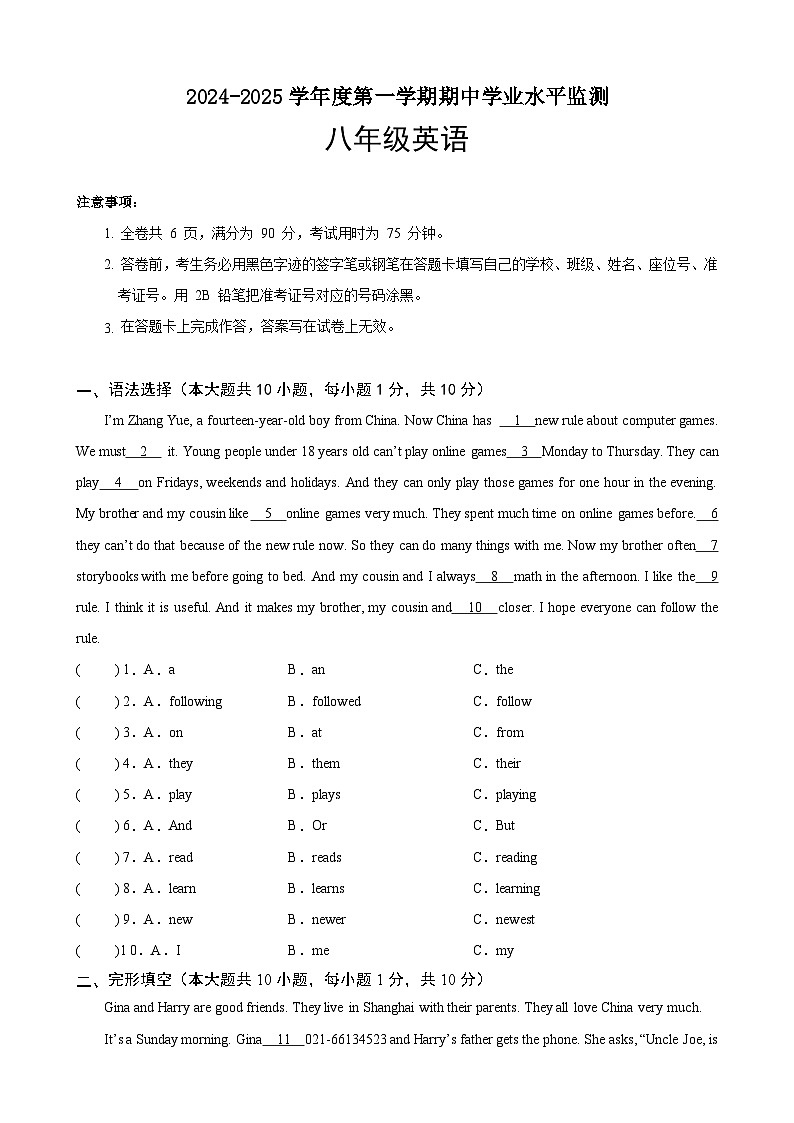 2024-2025 学年度第一学期期中学业水平监测

八年级英语

注意事项：

1. 全卷共 6 页，满分为 90 分，考试用时为 75 分钟。

2. 答卷前，考生务必用黑色字迹的签字笔或钢笔在答题卡填写自己的学校、班级、姓名、座位号、准考证号。用 2B 铅笔把准考证号对应的号码涂黑。

3. 在答题卡上完成作答，答案写在试卷上无效。

一、语法选择（本大题共 10 小题，每小题 1 分，共 10 分）

I'm Zhang Yue, a fourteen-year-old boy from China. Now China has __1__ new rule about computer games. We must __2__ it. Young people under 18 years old can't play online games __3__ Monday to Thursday. They can play __4__ on Fridays, weekends and holidays. And they can only play those games for one hour in the evening. My brother and my cousin like __5__ online games very much. They spent much time on online games before. __6__ they can't do that because of the new rule now. So they can do many things with me. Now my brother often __7__ storybooks with me before going to bed. And my cousin and I always __8__ math in the afternoon. I like the __9__ rule. I think it is useful. And it makes my brother, my cousin and __10__ closer. I hope everyone can follow the rule.

(　　) 1．A．a　　B．an　　C．the

(　　) 2．A．following　　B．followed　　C．follow

(　　) 3．A．on　　B．at　　C．from

(　　) 4．A．they　　B．them　　C．their

(　　) 5．A．play　　B．plays　　C．playing

(　　) 6．A．And　　B．Or　　C．But

(　　) 7．A．read　　B．reads　　C．reading

(　　) 8．A．learn　　B．learns　　C．learning

(　　) 9．A．new　　B．newer　　C．newest

(　　) 10．A．I　　B．me　　C．my

二、完形填空（本大题共 10 小题，每小题 1 分，共 10 分）

Gina and Harry are good friends. They live in Shanghai with their parents. They all love China very much.

It's a Sunday morning. Gina __11__ 021-66134523 and Harry's father gets the phone. She asks, "Uncle Joe, is